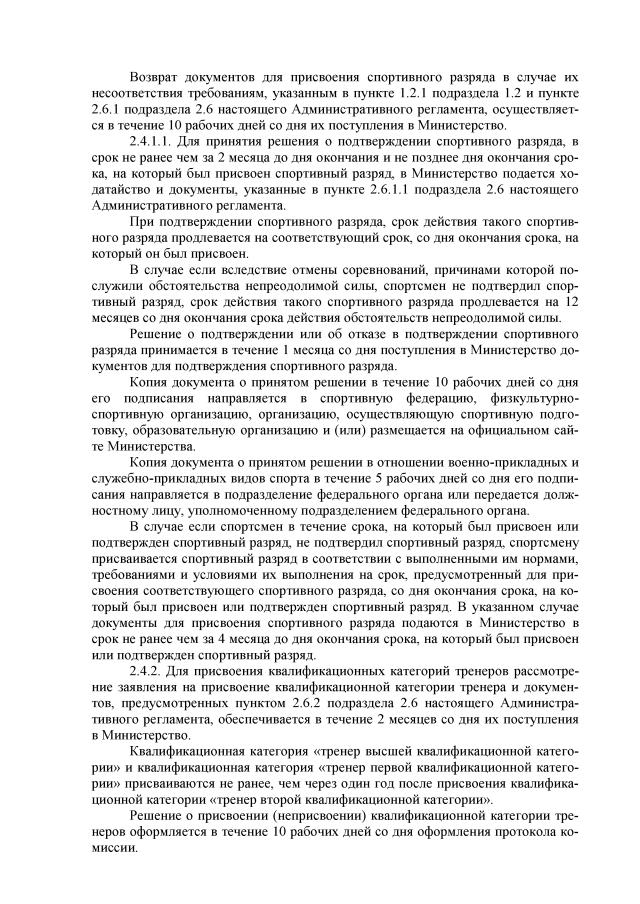 Возврат документов для присвоения спортивного разряда в случае их несоответствия требованиям, указанным в пункте 1.2.1 подраздела 1.2 и пункте 2.6.1 подраздела 2.6 настоящего Административного регламента, осуществляется в течение 10 рабочих дней со дня их поступления в Министерство.

2.4.1.1. Для принятия решения о подтверждении спортивного разряда, в срок не ранее чем за 2 месяца до дня окончания и не позднее дня окончания срока, на который был присвоен спортивный разряд, в Министерство подается ходатайство и документы, указанные в пункте 2.6.1.1 подраздела 2.6 настоящего Административного регламента.

При подтверждении спортивного разряда, срок действия такого спортивного разряда продлевается на соответствующий срок, со дня окончания срока, на который он был присвоен.

В случае если вследствие отмены соревнований, причинами которой послужили обстоятельства непреодолимой силы, спортсмен не подтвердил спортивный разряд, срок действия такого спортивного разряда продлевается на 12 месяцев со дня окончания срока действия обстоятельств непреодолимой силы.

Решение о подтверждении или об отказе в подтверждении спортивного разряда принимается в течение 1 месяца со дня поступления в Министерство документов для подтверждения спортивного разряда.

Копия документа о принятом решении в течение 10 рабочих дней со дня его подписания направляется в спортивную федерацию, физкультурно-спортивную организацию, организацию, осуществляющую спортивную подготовку, образовательную организацию и (или) размещается на официальном сайте Министерства.

Копия документа о принятом решении в отношении военно-прикладных и служебно-прикладных видов спорта в течение 5 рабочих дней со дня его подписания направляется в подразделение федерального органа или передается должностному лицу, уполномоченному подразделением федерального органа.

В случае если спортсмен в течение срока, на который был присвоен или подтвержден спортивный разряд, не подтвердил спортивный разряд, спортсмену присваивается спортивный разряд в соответствии с выполненными им нормами, требованиями и условиями их выполнения на срок, предусмотренный для присвоения соответствующего спортивного разряда, со дня окончания срока, на который был присвоен или подтвержден спортивный разряд. В указанном случае документы для присвоения спортивного разряда подаются в Министерство в срок не ранее чем за 4 месяца до дня окончания срока, на который был присвоен или подтвержден спортивный разряд.

2.4.2. Для присвоения квалификационных категорий тренеров рассмотрение заявления на присвоение квалификационной категории тренера и документов, предусмотренных пунктом 2.6.2 подраздела 2.6 настоящего Административного регламента, обеспечивается в течение 2 месяцев со дня их поступления в Министерство.

Квалификационная категория «тренер высшей квалификационной категории» и квалификационная категория «тренер первой квалификационной категории» присваиваются не ранее, чем через один год после присвоения квалификационной категории «тренер второй квалификационной категории».

Решение о присвоении (неприсвоении) квалификационной категории тренеров оформляется в течение 10 рабочих дней со дня оформления протокола комиссии.